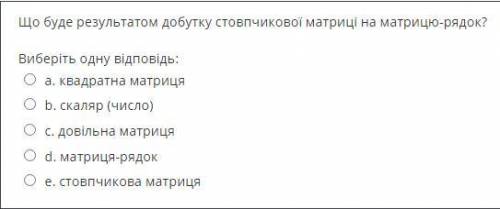 Що буде результатом добутку стовпчикової матриці на матрицю-рядок?

Виберіть одну відповідь:
a. квадратна матриця
b. скаляр (число)
c. довільна матриця
d. матриця-рядок
e. стовпчикова матриця